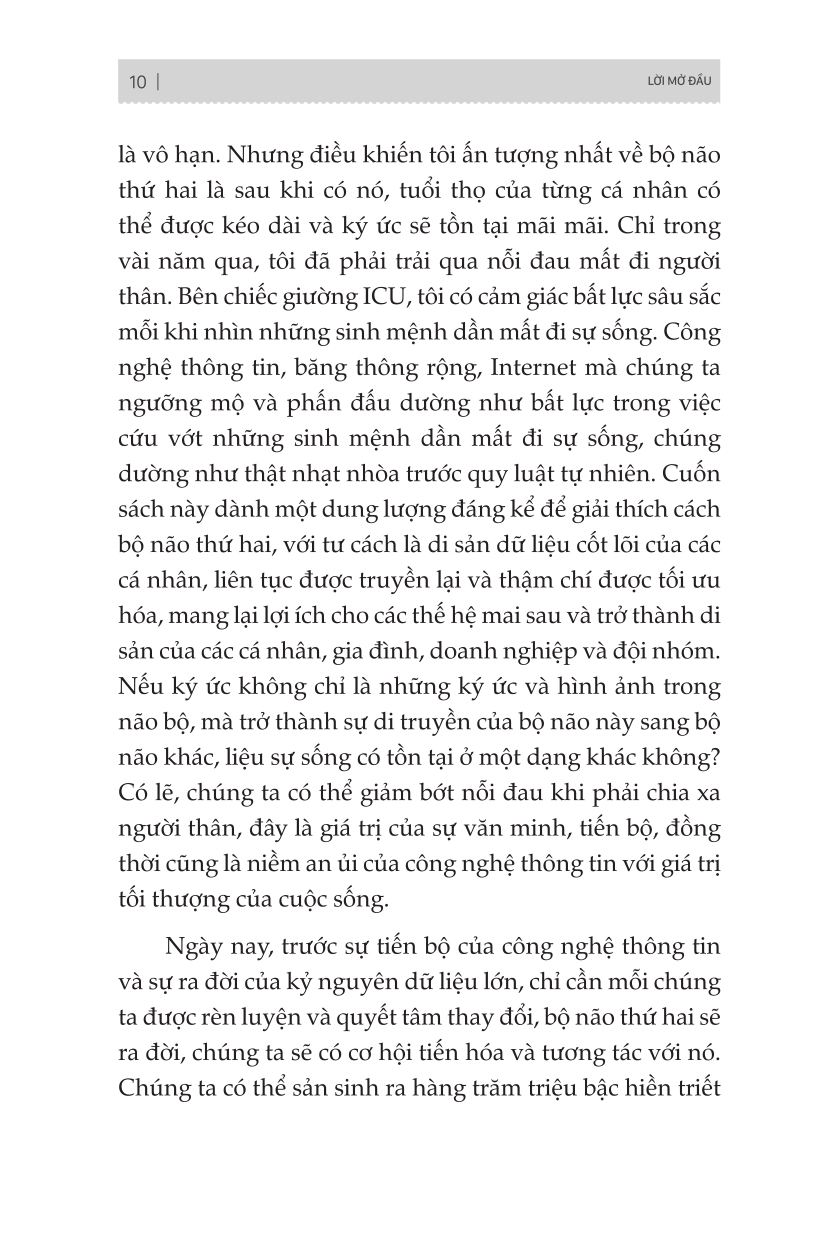 10 | LỜI MỞ ĐẦU

là vô hạn. Nhưng điều khiến tôi ấn tượng nhất về bộ não thứ hai là sau khi có nó, tuổi thọ của từng cá nhân có thể được kéo dài và ký ức sẽ tồn tại mãi mãi. Chỉ trong vài năm qua, tôi đã phải trải qua nỗi đau mất đi người thân. Bên chiếc giường ICU, tôi có cảm giác bất lực sâu sắc mỗi khi nhìn những sinh mệnh dần mất đi sự sống. Công nghệ thông tin, băng thông rộng, Internet mà chúng ta ngưỡng mộ và phấn đấu dường như bất lực trong việc cứu vớt những sinh mệnh dần mất đi sự sống, chúng dường như thật nhạt nhòa trước quy luật tự nhiên. Cuốn sách này dành một dung lượng đáng kể để giải thích cách bộ não thứ hai, với tư cách là di sản dữ liệu cốt lõi của các cá nhân, liên tục được truyền lại và thậm chí được tối ưu hóa, mang lại lợi ích cho các thế hệ mai sau và trở thành di sản của các cá nhân, gia đình, doanh nghiệp và đội nhóm. Nếu ký ức không chỉ là những ký ức và hình ảnh trong não bộ, mà trở thành sự di truyền của bộ não này sang bộ não khác, liệu sự sống có tồn tại ở một dạng khác không? Có lẽ, chúng ta có thể giảm bớt nỗi đau khi phải chia xa người thân, đây là giá trị của sự văn minh, tiến bộ, đồng thời cũng là niềm an ủi của công nghệ thông tin với giá trị tối thượng của cuộc sống.

Ngày nay, trước sự tiến bộ của công nghệ thông tin và sự ra đời của kỷ nguyên dữ liệu lớn, chỉ cần mỗi chúng ta được rèn luyện và quyết tâm thay đổi, bộ não thứ hai sẽ ra đời, chúng ta sẽ có cơ hội tiến hóa và tương tác với nó. Chúng ta có thể sản sinh ra hàng trăm triệu bậc hiền triết